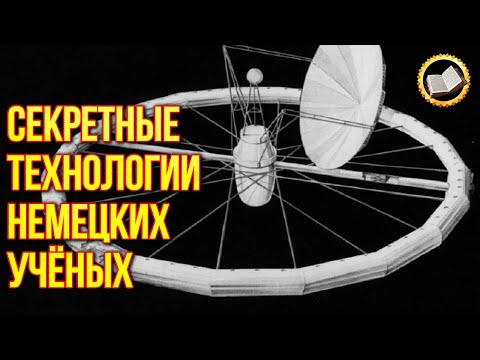 СЕКРЕТНЫЕ ТЕХНОЛОГИИ НЕМЕЦКИХ УЧЁНЫХ